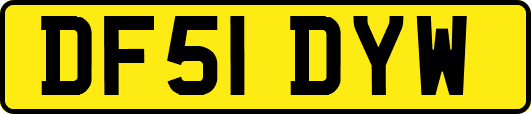 DF51 DYW